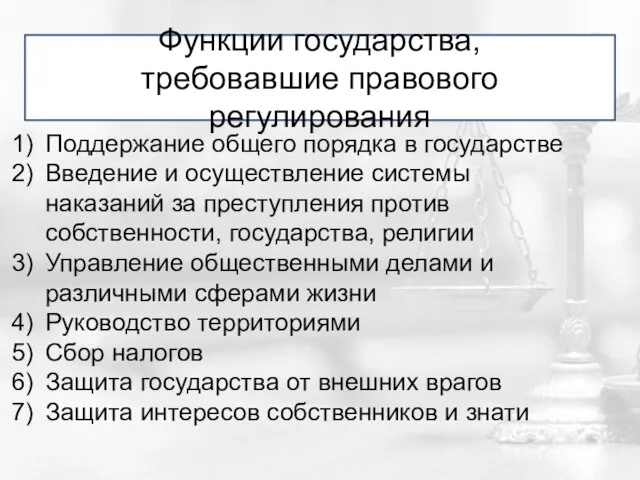 Функции государства, требовавшие правового регулирования

1) Поддержание общего порядка в государстве
2) Введение и осуществление системы наказаний за преступления против собственности, государства, религии
3) Управление общественными делами и различными сферами жизни
4) Руководство территориями
5) Сбор налогов
6) Защита государства от внешних врагов
7) Защита интересов собственников и знати